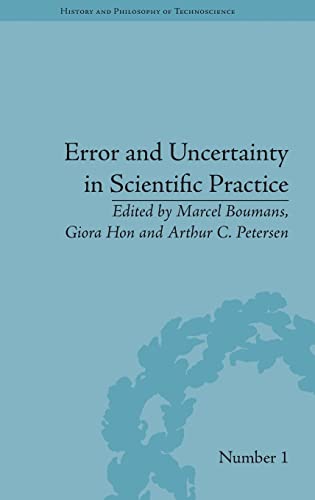 History and Philosophy of Technoscience

Error and Uncertainty in Scientific Practice

Edited by Marcel Boumans, Giora Hon and Arthur C. Petersen

Number 1